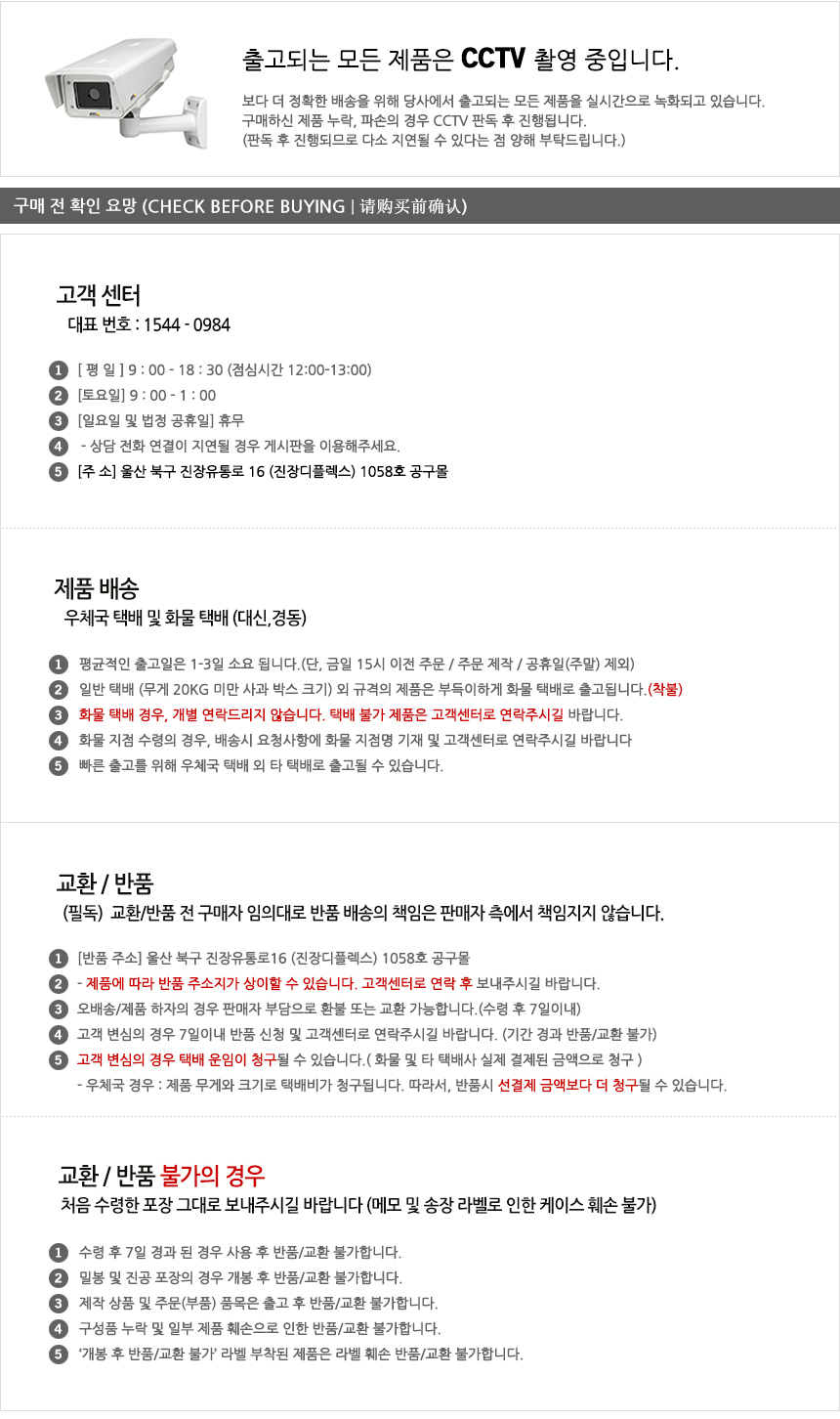 출고되는 모든 제품은 CCTV 촬영 중입니다.

보다 더 정확한 배송을 위해 당사에서 출고되는 모든 제품을 실시간으로 녹화되고 있습니다.
구매하신 제품 누락, 파손의 경우 CCTV 판독 후 진행됩니다.
(판독 후 진행되므로 다소 지연될 수 있다는 점 양해 부탁드립니다.)

구매 전 확인 요망 (CHECK BEFORE BUYING | 请购买前确认)

고객 센터
대표 번호 : 1544 - 0984

1 [ 평 일 ] 9 : 00 - 18 : 30 (점심시간 12:00-13:00)
2 [토요일] 9 : 00 - 1 : 00
3 [일요일 및 법정 공휴일] 휴무
4 - 상담 전화 연결이 지연될 경우 게시판을 이용해주세요.
5 [주 소] 울산 북구 진장유통로 16 (진장디플렉스) 1058호 공구몰

제품 배송
우체국 택배 및 화물 택배 (대신,경동)

1 평균적인 출고일은 1-3일 소요 됩니다.(단, 금일 15시 이전 주문 / 주문 제작 / 공휴일(주말) 제외)
2 일반 택배 (무게 20KG 미만 사과 박스 크기) 외 규격의 제품은 부득이하게 화물 택배로 출고됩니다.(착불)
3 화물 택배 경우, 개별 연락드리지 않습니다. 택배 불가 제품은 고객센터로 연락주시길 바랍니다.
4 화물 지점 수령의 경우, 배송시 요청사항에 화물 지점명 기재 및 고객센터로 연락주시길 바랍니다
5 빠른 출고를 위해 우체국 택배 외 타 택배로 출고될 수 있습니다.

교환 / 반품
(필독) 교환/반품 전 구매자 임의대로 반품 배송의 책임은 판매자 측에서 책임지지 않습니다.

1 [반품 주소] 울산 북구 진장유통로16 (진장디플렉스) 1058호 공구몰
2 - 제품에 따라 반품 주소지가 상이할 수 있습니다. 고객센터로 연락 후 보내주시길 바랍니다.
3 오배송/제품 하자의 경우 판매자 부담으로 환불 또는 교환 가능합니다.(수령 후 7일이내)
4 고객 변심의 경우 7일이내 반품 신청 및 고객센터로 연락주시길 바랍니다. (기간 경과 반품/교환 불가)
5 고객 변심의 경우 택배 운임이 청구될 수 있습니다.( 화물 및 타 택배사 실제 결제된 금액으로 청구 )
- 우체국 경우 : 제품 무게와 크기로 택배비가 청구됩니다. 따라서, 반품시 선결제 금액보다 더 청구될 수 있습니다.

교환 / 반품 불가의 경우
처음 수령한 포장 그대로 보내주시길 바랍니다 (메모 및 송장 라벨로 인한 케이스 훼손 불가)

1 수령 후 7일 경과 된 경우 사용 후 반품/교환 불가합니다.
2 밀봉 및 진공 포장의 경우 개봉 후 반품/교환 불가합니다.
3 제작 상품 및 주문(부품) 품목은 출고 후 반품/교환 불가합니다.
4 구성품 누락 및 일부 제품 훼손으로 인한 반품/교환 불가합니다.
5 '개봉 후 반품/교환 불가' 라벨 부착된 제품은 라벨 훼손 반품/교환 불가합니다.